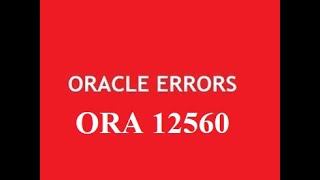 ORACLE ERRORS
ORA 12560